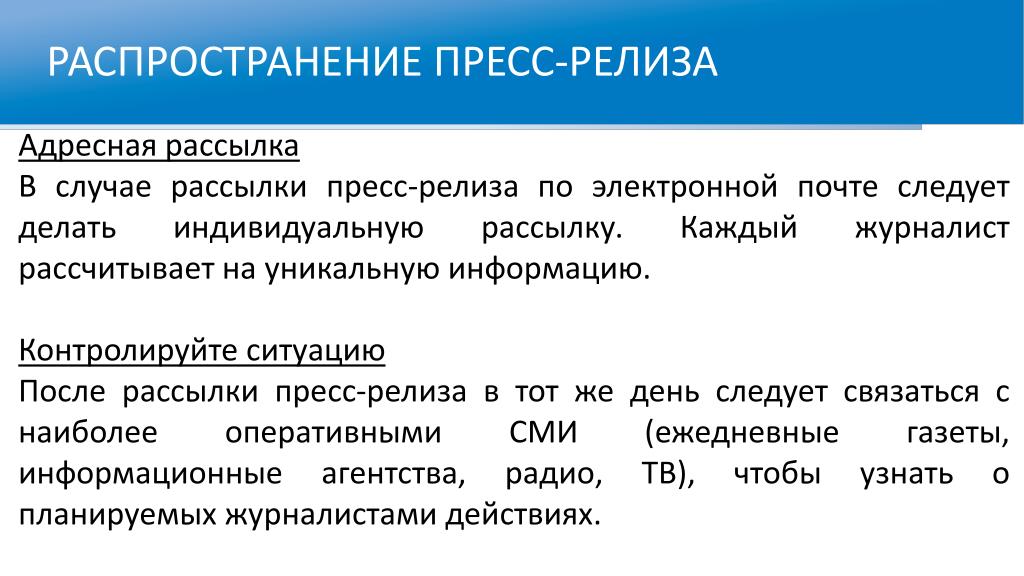 РАСПРОСТРАНЕНИЕ ПРЕСС-РЕЛИЗА

Адресная рассылка
В случае рассылки пресс-релиза по электронной почте следует делать индивидуальную рассылку. Каждый журналист рассчитывает на уникальную информацию.

Контролируйте ситуацию
После рассылки пресс-релиза в тот же день следует связаться с наиболее оперативными СМИ (ежедневные газеты, информационные агентства, радио, ТВ), чтобы узнать о планируемых журналистами действиях.